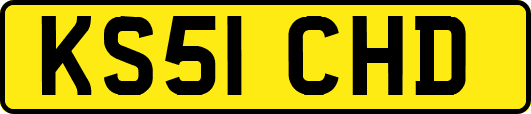 KS51 CHD